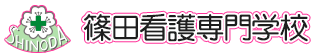 SHINODA

篠田看護専門学校